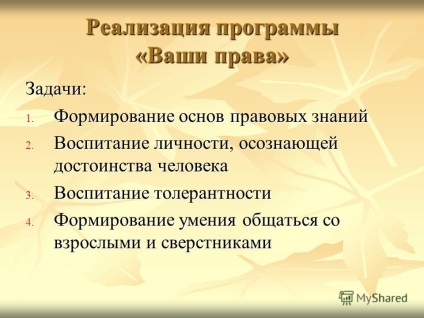 Реализация программы «Ваши права»

Задачи:

1. Формирование основ правовых знаний
2. Воспитание личности, осознающей достоинства человека
3. Воспитание толерантности
4. Формирование умения общаться со взрослыми и сверстниками

MyShared